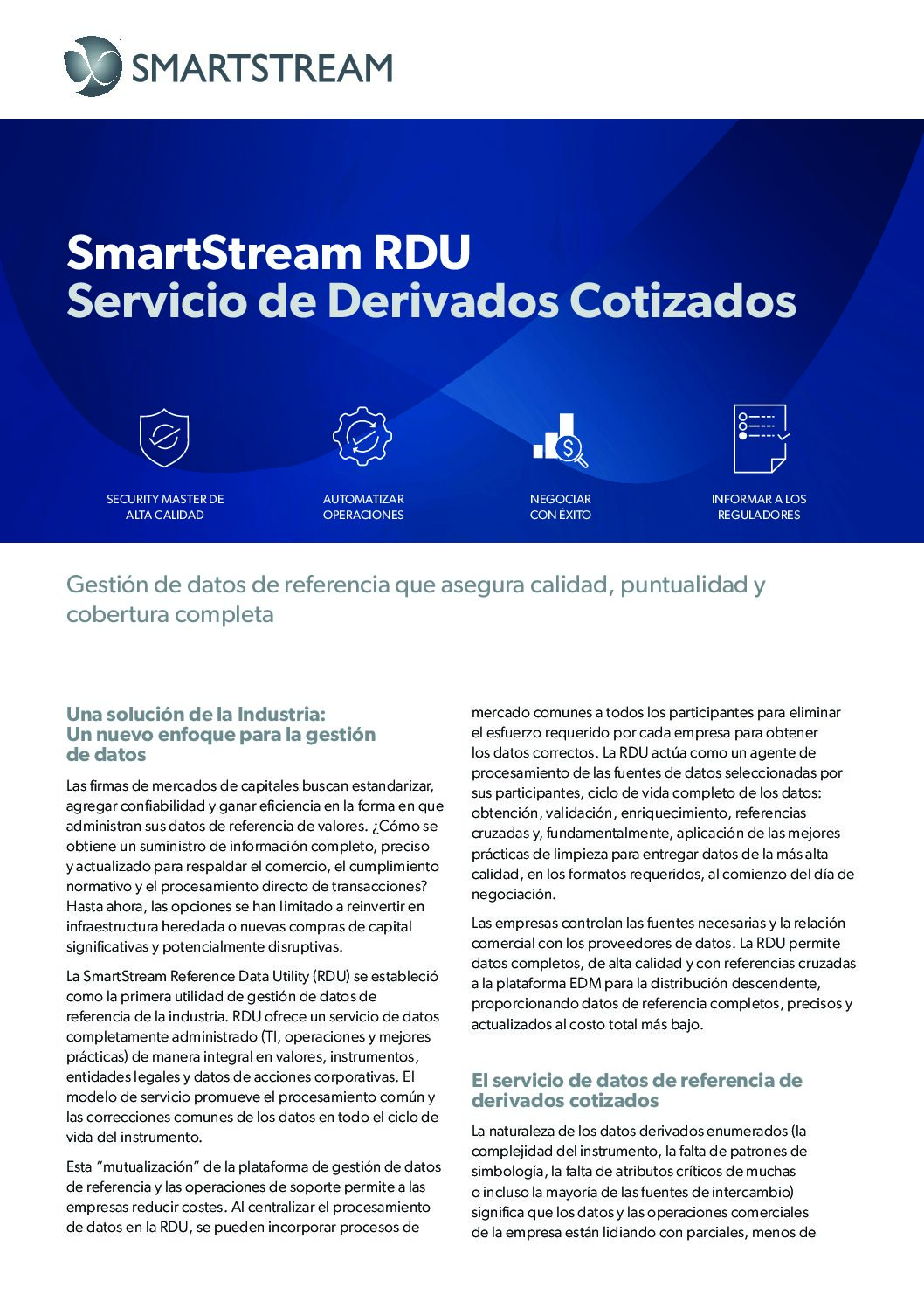 SMARTSTREAM

SmartStream RDU
Servicio de Derivados Cotizados

SECURITY MASTER DE ALTA CALIDAD

AUTOMATIZAR OPERACIONES

NEGOCIAR CON ÉXITO

INFORMAR A LOS REGULADORES

Gestión de datos de referencia que asegura calidad, puntualidad y cobertura completa

Una solución de la Industria: Un nuevo enfoque para la gestión de datos

Las firmas de mercados de capitales buscan estandarizar, agregar confiabilidad y ganar eficiencia en la forma en que administran sus datos de referencia de valores. ¿Cómo se obtiene un suministro de información completo, preciso y actualizado para respaldar el comercio, el cumplimiento normativo y el procesamiento directo de transacciones? Hasta ahora, las opciones se han limitado a reinvertir en infraestructura heredada o nuevas compras de capital significativas y potencialmente disruptivas.

La SmartStream Reference Data Utility (RDU) se estableció como la primera utilidad de gestión de datos de referencia de la industria. RDU ofrece un servicio de datos completamente administrado (TI, operaciones y mejores prácticas) de manera integral en valores, instrumentos, entidades legales y datos de acciones corporativas. El modelo de servicio promueve el procesamiento común y las correcciones comunes de los datos en todo el ciclo de vida del instrumento.

Esta “mutualización” de la plataforma de gestión de datos de referencia y las operaciones de soporte permite a las empresas reducir costes. Al centralizar el procesamiento de datos en la RDU, se pueden incorporar procesos de mercado comunes a todos los participantes para eliminar el esfuerzo requerido por cada empresa para obtener los datos correctos. La RDU actúa como un agente de procesamiento de las fuentes de datos seleccionadas por sus participantes, ciclo de vida completo de los datos: obtención, validación, enriquecimiento, referencias cruzadas y, fundamentalmente, aplicación de las mejores prácticas de limpieza para entregar datos de la más alta calidad, en los formatos requeridos, al comienzo del día de negociación.

Las empresas controlan las fuentes necesarias y la relación comercial con los proveedores de datos. La RDU permite datos completos, de alta calidad y con referencias cruzadas a la plataforma EDM para la distribución descendente, proporcionando datos de referencia completos, precisos y actualizados al costo total más bajo.

El servicio de datos de referencia de derivados cotizados

La naturaleza de los datos derivados enumerados (la complejidad del instrumento, la falta de patrones de simbología, la falta de atributos críticos de muchas o incluso la mayoría de las fuentes de intercambio) significa que los datos y las operaciones comerciales de la empresa están lidiando con parciales, menos de